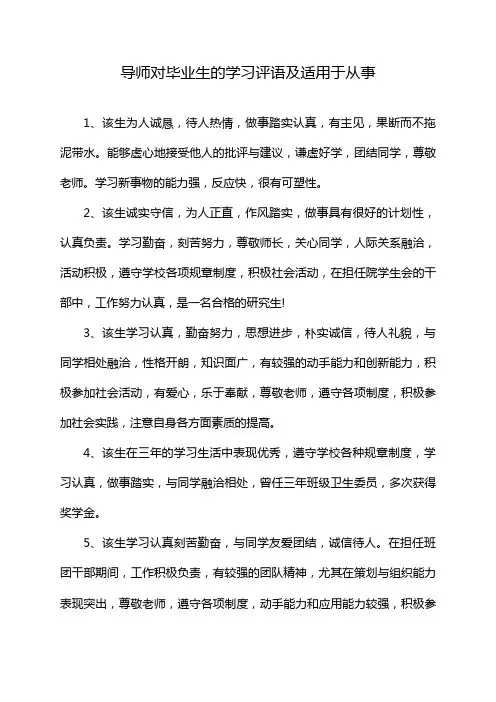 导师对毕业生的学习评语及适用于从事

1、该生为人诚恳，待人热情，做事踏实认真，有主见，果断而不拖泥带水。能够虚心地接受他人的批评与建议，谦虚好学，团结同学，尊敬老师。学习新事物的能力强，反应快，很有可塑性。

2、该生诚实守信，为人正直，作风踏实，做事具有很好的计划性，认真负责。学习勤奋，刻苦努力，尊敬师长，关心同学，人际关系融洽，活动积极，遵守学校各项规章制度，积极社会活动，在担任院学生会的干部中，工作努力认真，是一名合格的研究生!

3、该生学习认真，勤奋努力，思想进步，朴实诚信，待人礼貌，与同学相处融洽，性格开朗，知识面广，有较强的动手能力和创新能力，积极参加社会活动，有爱心，乐于奉献，尊敬老师，遵守各项制度，积极参加社会实践，注意自身各方面素质的提高。

4、该生在三年的学习生活中表现优秀，遵守学校各种规章制度，学习认真，做事踏实，与同学融洽相处，曾任三年班级卫生委员，多次获得奖学金。

5、该生学习认真刻苦勤奋，与同学友爱团结，诚信待人。在担任班团干部期间，工作积极负责，有较强的团队精神，尤其在策划与组织能力表现突出，尊敬老师，遵守各项制度，动手能力和应用能力较强，积极参